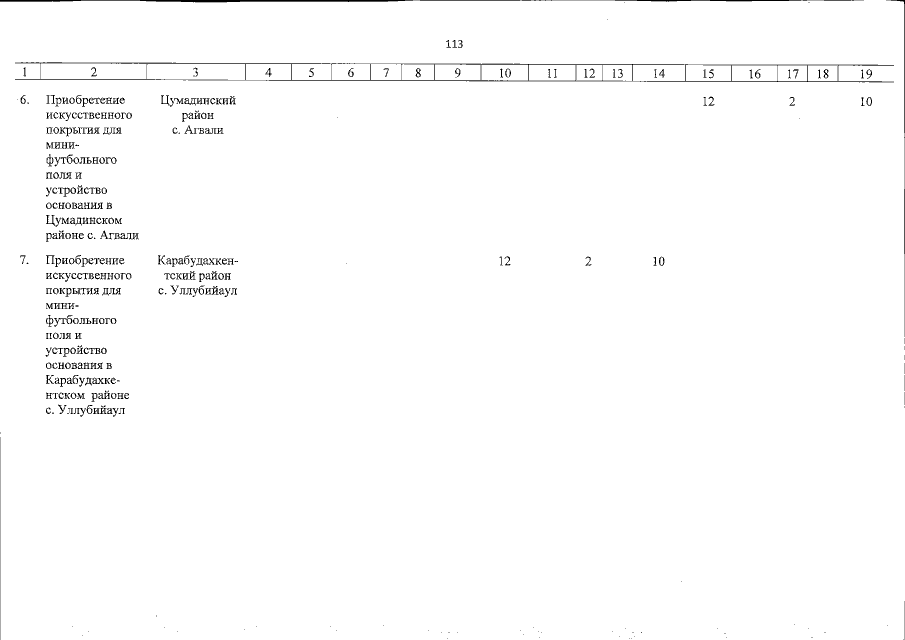 113

| 1 | 2 | 3 | 4 | 5 | 6 | 7 | 8 | 9 | 10 | 11 | 12 | 13 | 14 | 15 | 16 | 17 | 18 | 19 |
|---|---|---|---|---|---|---|---|---|---|---|---|---|---|---|---|---|---|---|
| 6. | Приобретение искусственного покрытия для мини-футбольного поля и устройство основания в Цумадинском районе с. Агвали | Цумадинский район с. Агвали | | | | | | | | | | | | 12 | | 2 | | 10 |
| 7. | Приобретение искусственного покрытия для мини-футбольного поля и устройство основания в Карабудахкентском районе с. Уллубийаул | Карабудахкентский район с. Уллубийаул | | | | | | | 12 | | 2 | | 10 | | | | | |